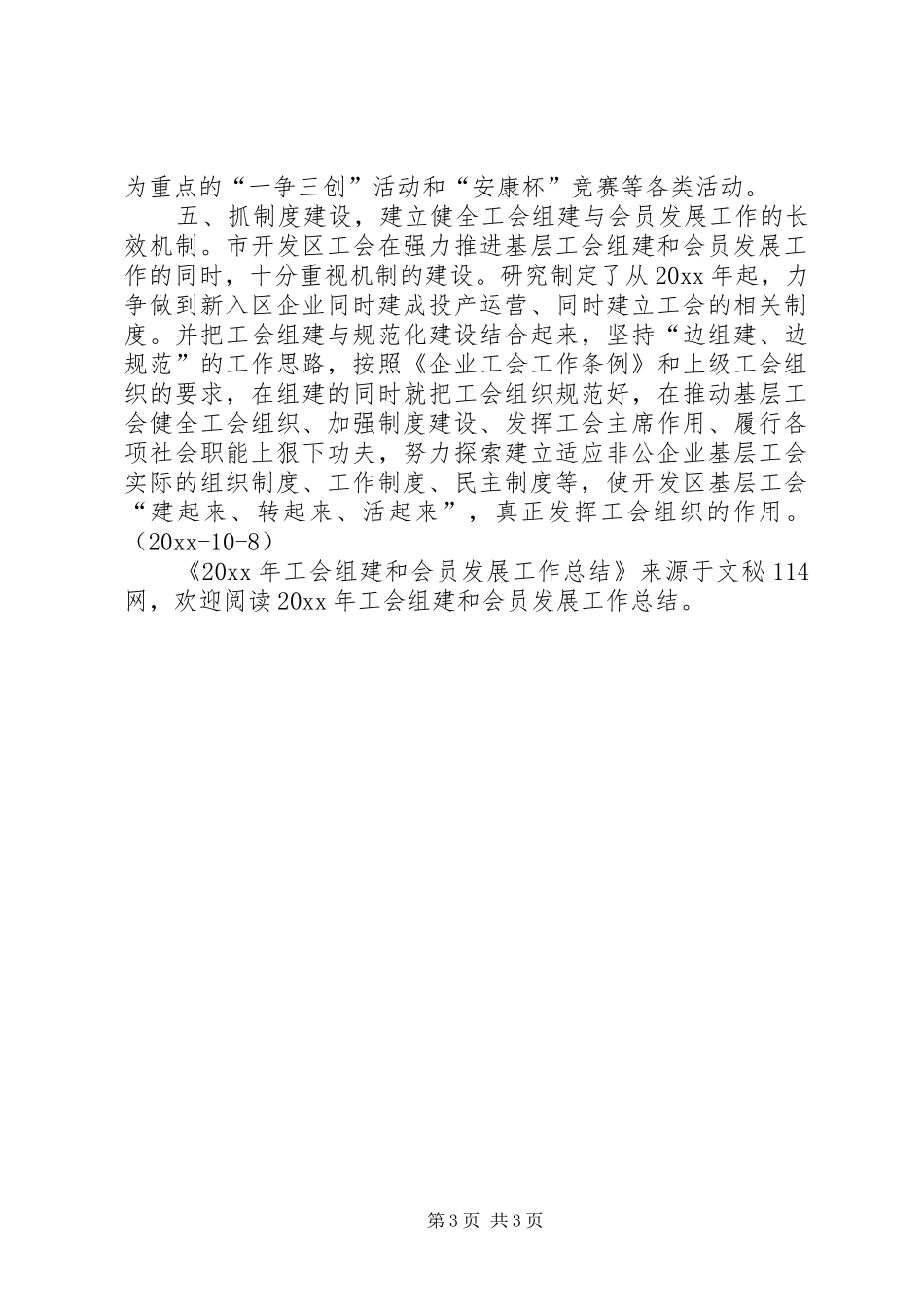 为重点的“一争三创”活动和“安康杯”竞赛等各类活动。

五、抓制度建设，建立健全工会组建与会员发展工作的长效机制。市开发区工会在强力推进基层工会组建和会员发展工作的同时，十分重视机制的建设。研究制定了从20xx年起，力争做到新入区企业同时建成投产运营、同时建立工会的相关制度。并把工会组建与规范化建设结合起来，坚持“边组建、边规范”的工作思路，按照《企业工会工作条例》和上级工会组织的要求，在组建的同时就把工会组织规范好，在推动基层工会健全工会组织、加强制度建设、发挥工会主席作用、履行各项社会职能上狠下功夫，努力探索建立适应非公企业基层工会实际的组织制度、工作制度、民主制度等，使开发区基层工会“建起来、转起来、活起来”，真正发挥工会组织的作用。（20xx-10-8）

《20xx年工会组建和会员发展工作总结》来源于文秘114网，欢迎阅读20xx年工会组建和会员发展工作总结。

第3页 共3页